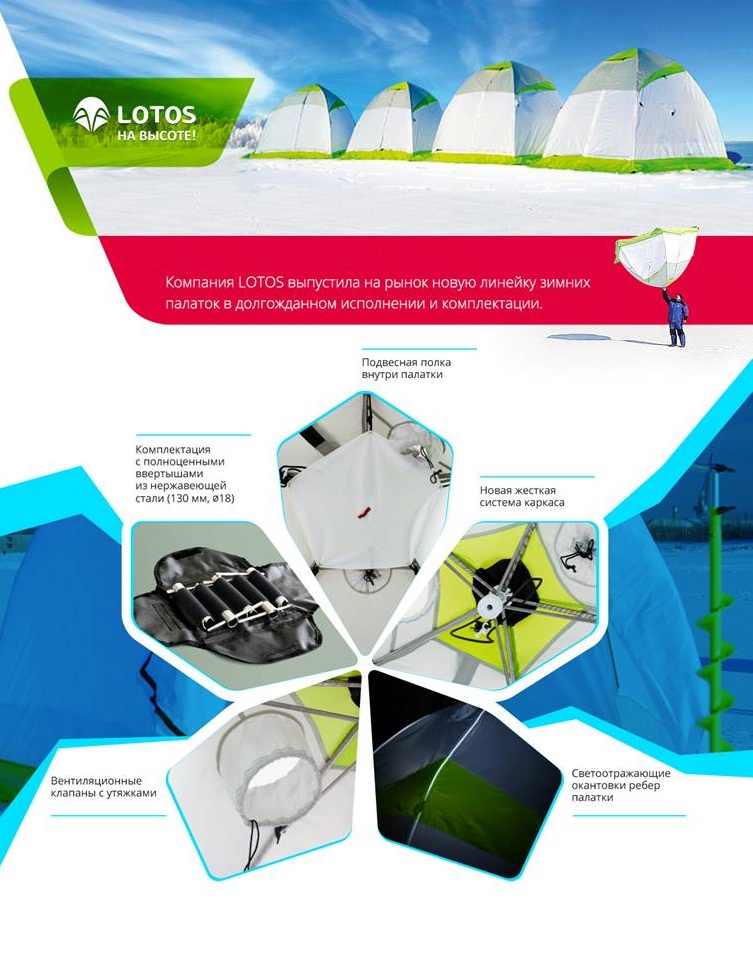 LOTOS
НА ВЫСОТЕ!

Компания LOTOS выпустила на рынок новую линейку зимних палаток в долгожданном исполнении и комплектации.

Подвесная полка внутри палатки

Комплектация с полноценными ввертышами из нержавеющей стали (130 мм, ø18)

Новая жесткая система каркаса

Вентиляционные клапаны с утяжками

Светоотражающие окантовки ребер палатки